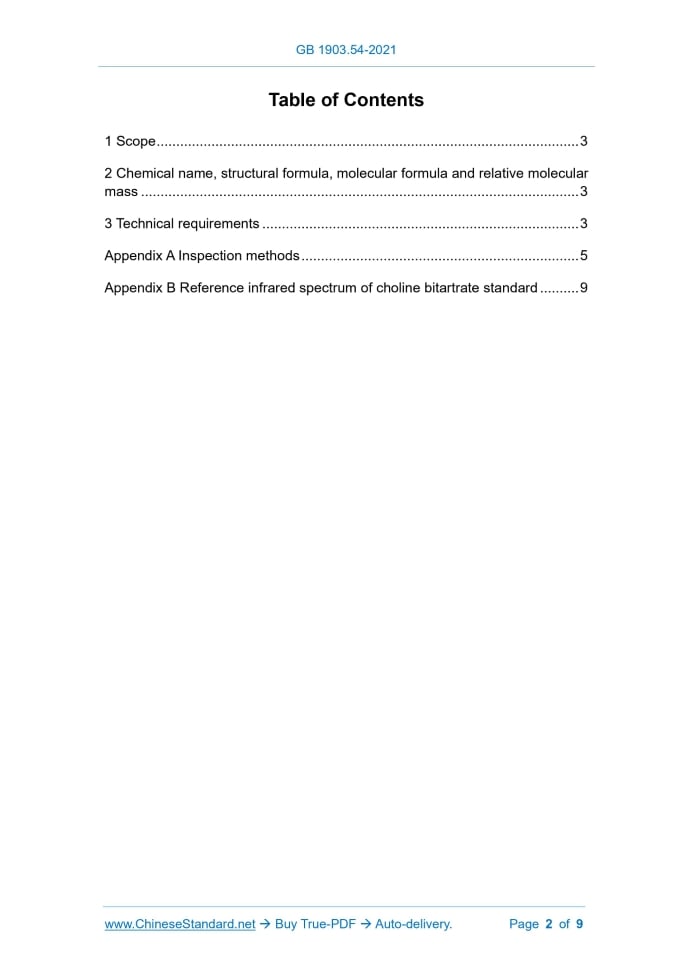 GB 1903.54-2021

Table of Contents

1 Scope 3

2 Chemical name, structural formula, molecular formula and relative molecular mass 3

3 Technical requirements 3

Appendix A Inspection methods 5

Appendix B Reference infrared spectrum of choline bitartrate standard 9

www.ChineseStandard.net → Buy True-PDF → Auto-delivery. Page 2 of 9